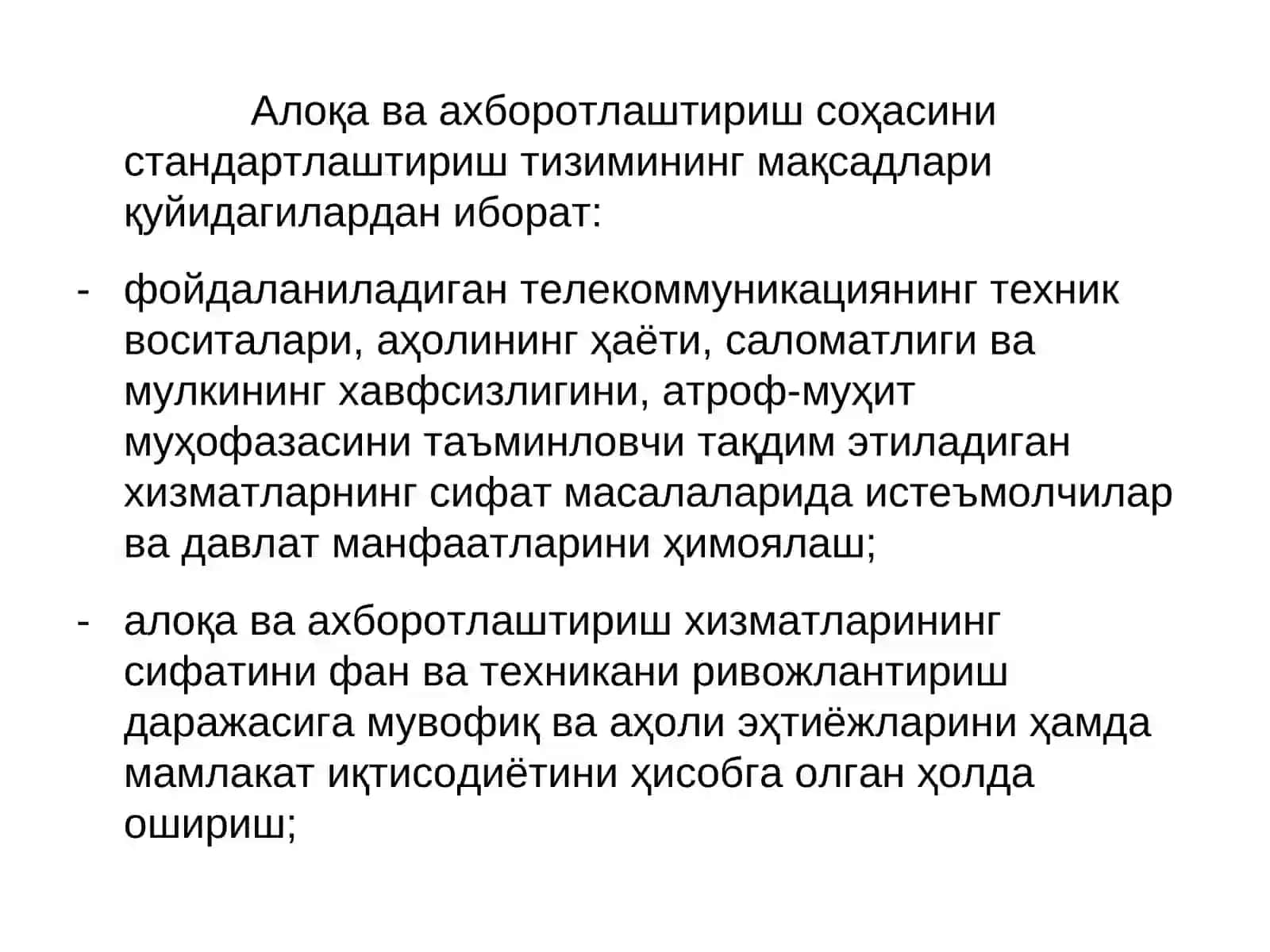 Алоқа ва ахборотлаштириш соҳасини стандартлаштириш тизимининг мақсадлари қуйидагилардан иборат:

- фойдаланиладиган телекоммуникациянинг техник воситалари, аҳолининг ҳаёти, саломатлиги ва мулкининг хавфсизлигини, атроф-муҳит муҳофазасини таъминловчи тақдим этиладиган хизматларнинг сифат масалаларида истеъмолчилар ва давлат манфаатларини ҳимоялаш;

- алоқа ва ахборотлаштириш хизматларининг сифатини фан ва техникани ривожлантириш даражасига мувофиқ ва аҳоли эҳтиёжларини ҳамда мамлакат иқтисодиётини ҳисобга олган ҳолда ошириш;